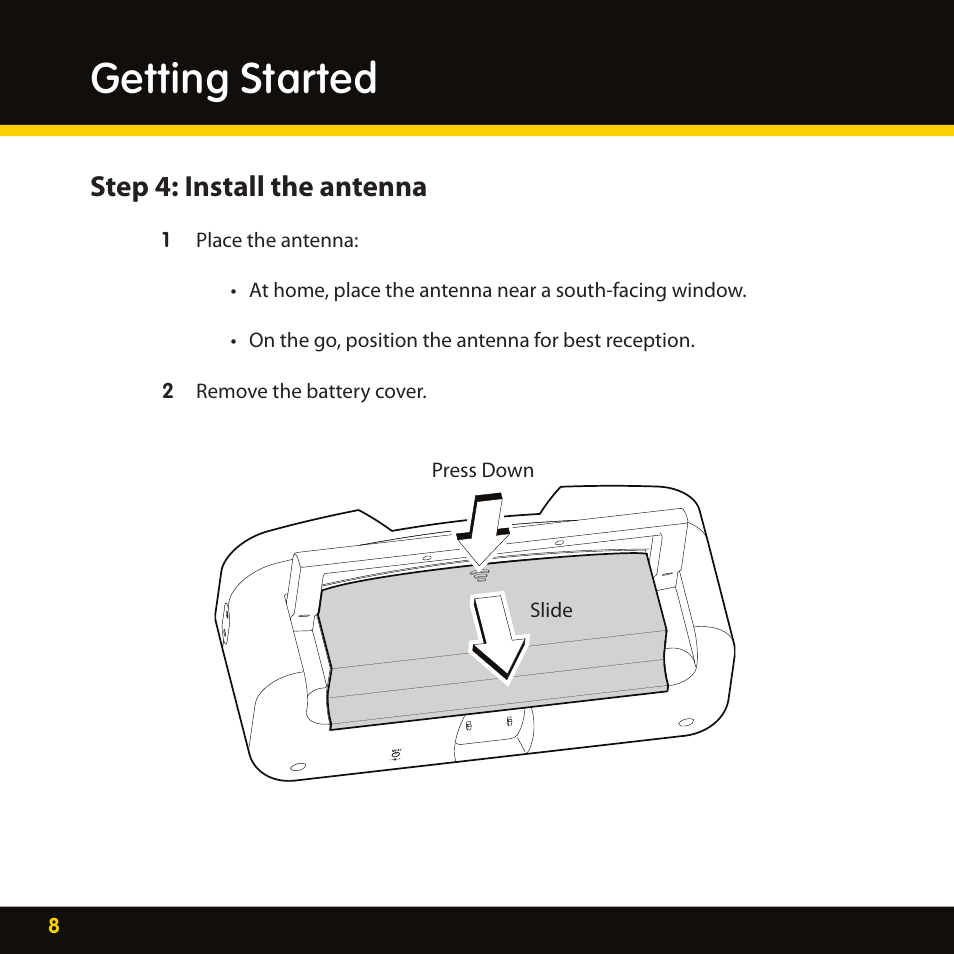 Getting Started

Step 4: Install the antenna

1 Place the antenna:

• At home, place the antenna near a south-facing window.

• On the go, position the antenna for best reception.

2 Remove the battery cover.

Press Down

Slide

8